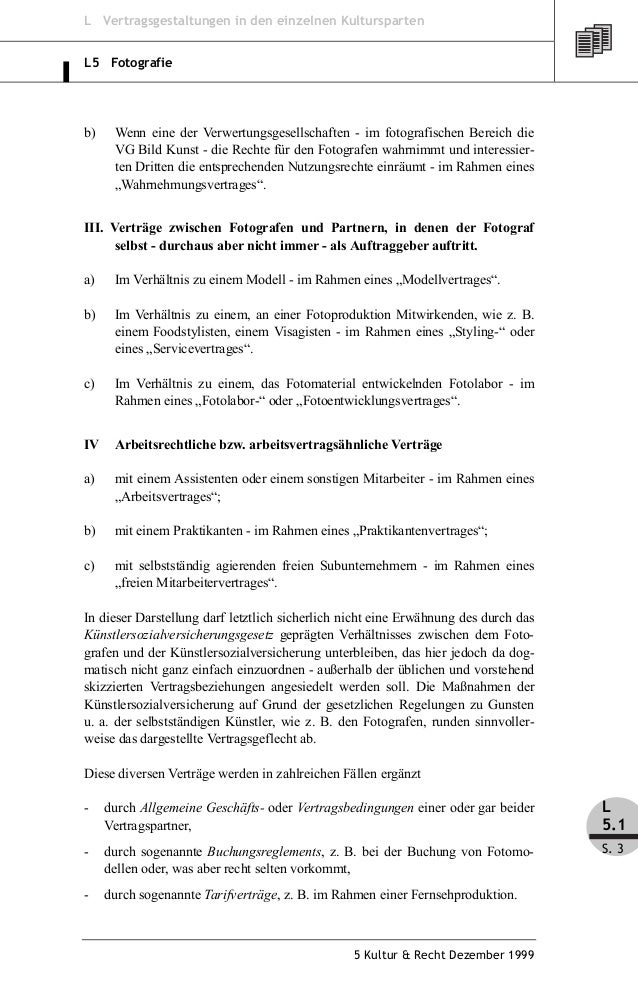 L Vertragsgestaltungen in den einzelnen Kultursparten

L5 Fotografie

b) Wenn eine der Verwertungsgesellschaften - im fotografischen Bereich die VG Bild Kunst - die Rechte für den Fotografen wahrnimmt und interessierten Dritten die entsprechenden Nutzungsrechte einräumt - im Rahmen eines „Wahrnehmungsvertrages“.

III. Verträge zwischen Fotografen und Partnern, in denen der Fotograf selbst - durchaus aber nicht immer - als Auftraggeber auftritt.

a) Im Verhältnis zu einem Modell - im Rahmen eines „Modellvertrages“.

b) Im Verhältnis zu einem, an einer Fotoproduktion Mitwirkenden, wie z. B. einem Foodstylisten, einem Visagisten - im Rahmen eines „Styling-“ oder eines „Servicevertrages“.

c) Im Verhältnis zu einem, das Fotomaterial entwickelnden Fotolabor - im Rahmen eines „Fotolabor-“ oder „Fotoentwicklungsvertrages“.

IV Arbeitsrechtliche bzw. arbeitsvertragsähnliche Verträge

a) mit einem Assistenten oder einem sonstigen Mitarbeiter - im Rahmen eines „Arbeitsvertrages“;

b) mit einem Praktikanten - im Rahmen eines „Praktikantenvertrages“;

c) mit selbstständig agierenden freien Subunternehmern - im Rahmen eines „freien Mitarbeitervertrages“.

In dieser Darstellung darf letztlich sicherlich nicht eine Erwähnung des durch das Künstlersozialversicherungsgesetz geprägten Verhältnisses zwischen dem Fotografen und der Künstlersozialversicherung unterbleiben, das hier jedoch da dogmatisch nicht ganz einfach einzuordnen - außerhalb der üblichen und vorstehend skizzierten Vertragsbeziehungen angesiedelt werden soll. Die Maßnahmen der Künstlersozialversicherung auf Grund der gesetzlichen Regelungen zu Gunsten u. a. der selbstständigen Künstler, wie z. B. den Fotografen, runden sinnvollerweise das dargestellte Vertragsgeflecht ab.

Diese diversen Verträge werden in zahlreichen Fällen ergänzt

- durch Allgemeine Geschäfts- oder Vertragsbedingungen einer oder gar beider Vertragspartner,

- durch sogenannte Buchungsreglements, z. B. bei der Buchung von Fotomodellen oder, was aber recht selten vorkommt,

- durch sogenannte Tarifverträge, z. B. im Rahmen einer Fernsehproduktion.

L
5.1
S. 3

5 Kultur & Recht Dezember 1999